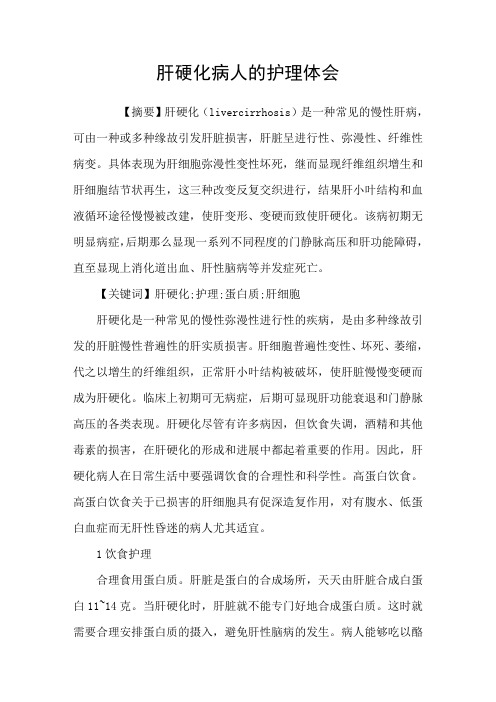 肝硬化病人的护理体会

【摘要】肝硬化（livercirrhosis）是一种常见的慢性肝病，可由一种或多种缘故引发肝脏损害，肝脏呈进行性、弥漫性、纤维性病变。具体表现为肝细胞弥漫性变性坏死，继而显现纤维组织增生和肝细胞结节状再生，这三种改变反复交织进行，结果肝小叶结构和血液循环途径慢慢被改建，使肝变形、变硬而致使肝硬化。该病初期无明显病症，后期那么显现一系列不同程度的门静脉高压和肝功能障碍，直至显现上消化道出血、肝性脑病等并发症死亡。

【关键词】肝硬化；护理；蛋白质；肝细胞

肝硬化是一种常见的慢性弥漫性进行性的疾病，是由多种缘故引发的肝脏慢性普遍性的肝实质损害。肝细胞普遍性变性、坏死、萎缩，代之以增生的纤维组织，正常肝小叶结构被破坏，使肝脏慢慢变硬而成为肝硬化。临床上初期可无病症，后期可显现肝功能衰退和门静脉高压的各类表现。肝硬化尽管有许多病因，但饮食失调，酒精和其他毒素的损害，在肝硬化的形成和进展中都起着重要的作用。因此，肝硬化病人在日常生活中要强调饮食的合理性和科学性。高蛋白饮食。高蛋白饮食关于已损害的肝细胞具有促深造复作用，对有腹水、低蛋白血症而无肝性昏迷的病人尤其适宜。

1 饮食护理

合理食用蛋白质。肝脏是蛋白的合成场所，天天由肝脏合成白蛋白 11~14 克。当肝硬化时，肝脏就不能专门好地合成蛋白质。这时就需要合理安排蛋白质的摄入，避免肝性脑病的发生。病人能够吃以酪